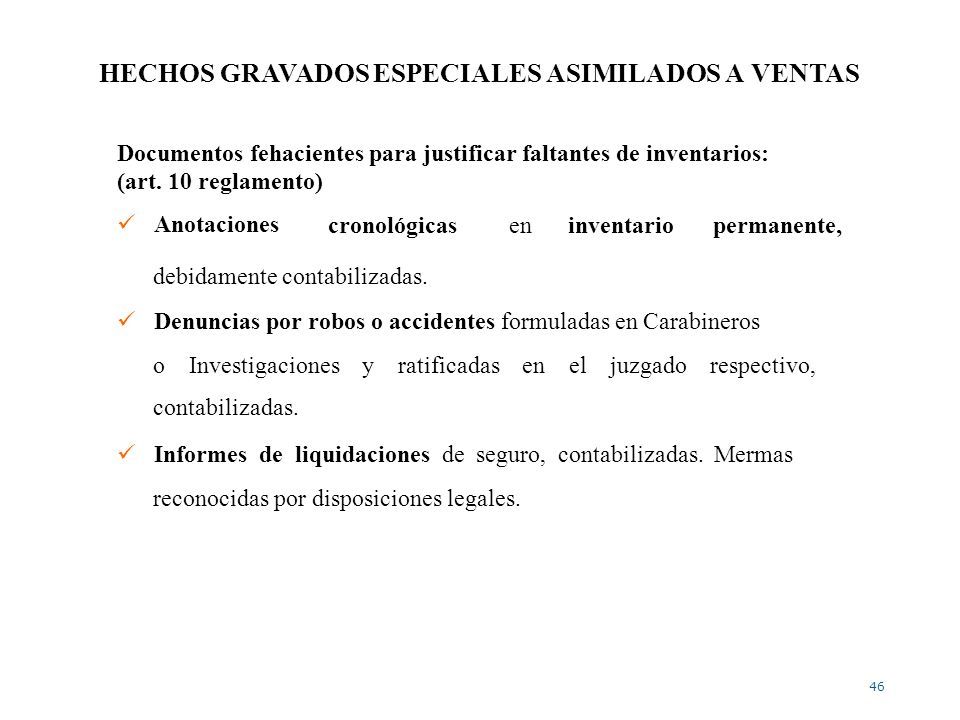 HECHOS GRAVADOS ESPECIALES ASIMILADOS A VENTAS

Documentos fehacientes para justificar faltantes de inventarios: (art. 10 reglamento)

✓ Anotaciones cronológicas en inventario permanente, debidamente contabilizadas.

✓ Denuncias por robos o accidentes formuladas en Carabineros o Investigaciones y ratificadas en el juzgado respectivo, contabilizadas.

✓ Informes de liquidaciones de seguro, contabilizadas. Mermas reconocidas por disposiciones legales.

46